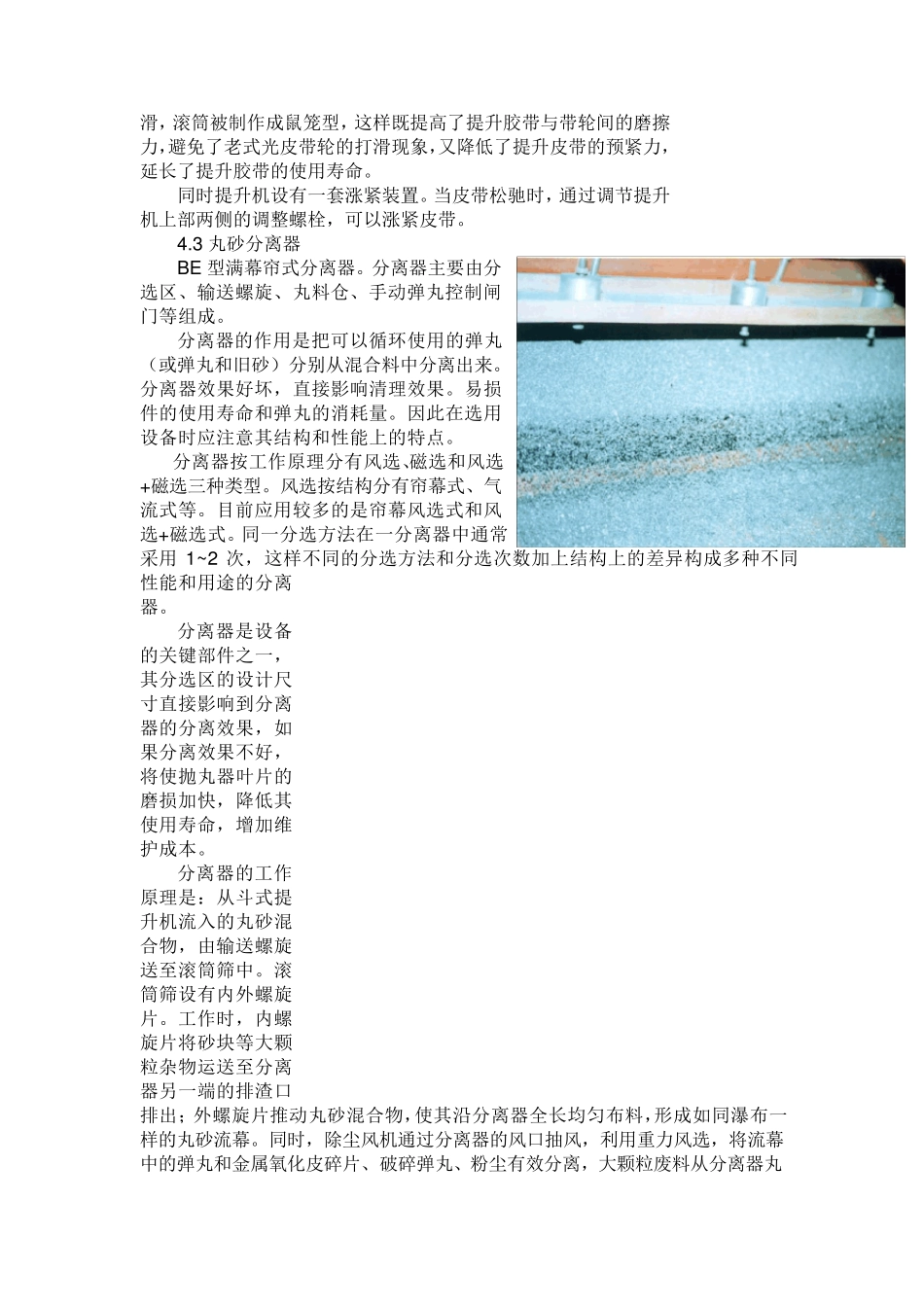 滑，滚筒被制作成鼠笼型，这样既提高了提升胶带与带轮间的磨擦力，避免了老式光皮带轮的打滑现象，又降低了提升皮带的预紧力，延长了提升胶带的使用寿命。

同时提升机设有一套涨紧装置。当皮带松驰时，通过调节提升机上部两侧的调整螺栓，可以涨紧皮带。

4.3 丸砂分离器

BE 型满幕帘式分离器。分离器主要由分选区、输送螺旋、丸料仓、手动弹丸控制闸门等组成。

分离器的作用是把可以循环使用的弹丸（或弹丸和旧砂）分别从混合料中分离出来。分离器效果好坏，直接影响清理效果。易损件的使用寿命和弹丸的消耗量。因此在选用设备时应注意其结构和性能上的特点。

分离器按工作原理分有风选、磁选和风选+磁选三种类型。风选按结构分有帘幕式、气流式等。目前应用较多的是帘幕风选式和风选+磁选式。同一分选方法在一分离器中通常采用 1~2 次，这样不同的分选方法和分选次数加上结构上的差异构成多种不同性能和用途的分离器。

分离器是设备的关键部件之一，其分选区的设计尺寸直接影响到分离器的分离效果，如果分离效果不好，将使抛丸器叶片的磨损加快，降低其使用寿命，增加维护成本。

分离器的工作原理是：从斗式提升机流入的丸砂混合物，由输送螺旋送至滚筒筛中。滚筒筛设有内外螺旋片。工作时，内螺旋片将砂块等大颗粒杂物运送至分离器另一端的排渣口排出；外螺旋片推动丸砂混合物，使其沿分离器全长均匀布料，形成如同瀑布一样的丸砂流幕。同时，除尘风机通过分离器的风口抽风，利用重力风选，将流幕中的弹丸和金属氧化皮碎片、破碎弹丸、粉尘有效分离，大颗粒废料从分离器丸